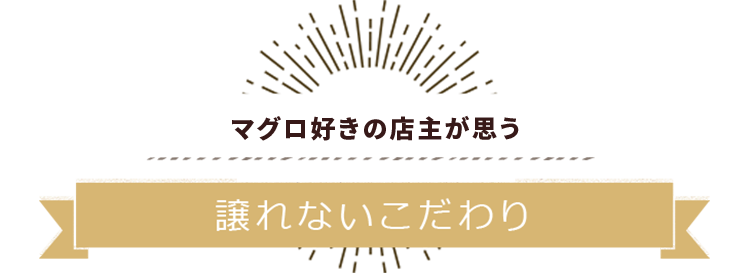 マグロ好きの店主が思う

譲れないこだわり